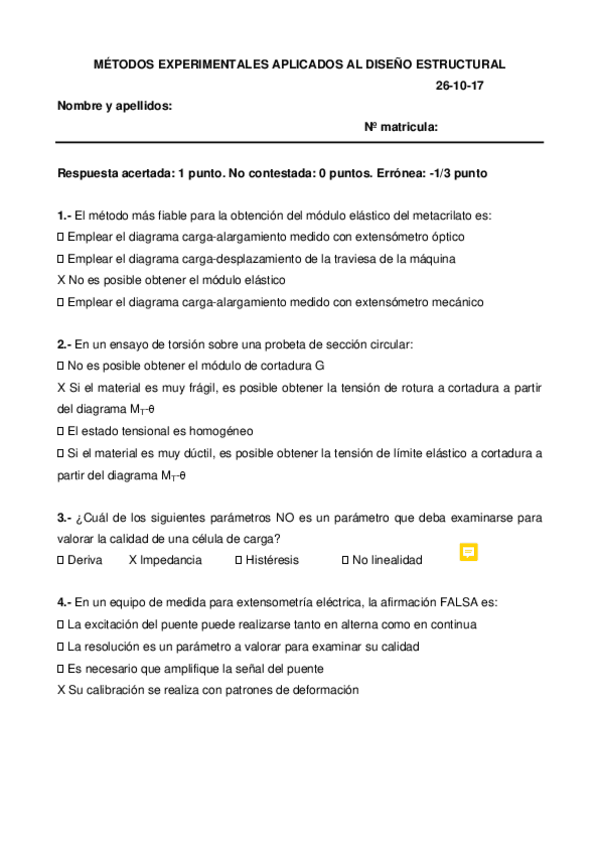 MÉTODOS EXPERIMENTALES APLICADOS AL DISEÑO ESTRUCTURAL

26-10-17

Nombre y apellidos:

Nº matricula:

Respuesta acertada: 1 punto. No contestada: 0 puntos. Errónea: -1/3 punto

1.- El método más fiable para la obtención del módulo elástico del metacrilato es:
☐ Emplear el diagrama carga-alargamiento medido con extensómetro óptico
☐ Emplear el diagrama carga-desplazamiento de la traviesa de la máquina
X No es posible obtener el módulo elástico
☐ Emplear el diagrama carga-alargamiento medido con extensómetro mecánico

2.- En un ensayo de torsión sobre una probeta de sección circular:
☐ No es posible obtener el módulo de cortadura G
X Si el material es muy frágil, es posible obtener la tensión de rotura a cortadura a partir del diagrama $M_T$-θ
☐ El estado tensional es homogéneo
☐ Si el material es muy dúctil, es posible obtener la tensión de límite elástico a cortadura a partir del diagrama $M_T$-θ

3.- ¿Cuál de los siguientes parámetros NO es un parámetro que deba examinarse para valorar la calidad de una célula de carga?
☐ Deriva X Impedancia ☐ Histéresis ☐ No linealidad

4.- En un equipo de medida para extensometría eléctrica, la afirmación FALSA es:
☐ La excitación del puente puede realizarse tanto en alterna como en continua
☐ La resolución es un parámetro a valorar para examinar su calidad
☐ Es necesario que amplifique la señal del puente
X Su calibración se realiza con patrones de deformación